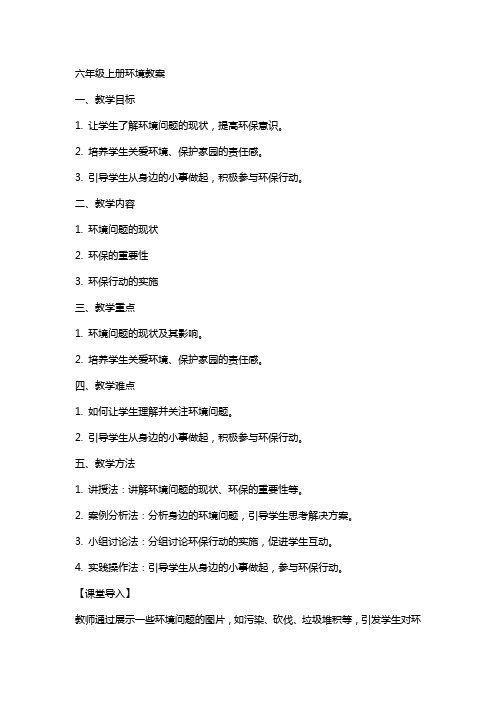 六年级上册环境教案

一、教学目标

1. 让学生了解环境问题的现状，提高环保意识。

2. 培养学生关爱环境、保护家园的责任感。

3. 引导学生从身边的小事做起，积极参与环保行动。

二、教学内容

1. 环境问题的现状

2. 环保的重要性

3. 环保行动的实施

三、教学重点

1. 环境问题的现状及其影响。

2. 培养学生关爱环境、保护家园的责任感。

四、教学难点

1. 如何让学生理解并关注环境问题。

2. 引导学生从身边的小事做起，积极参与环保行动。

五、教学方法

1. 讲授法：讲解环境问题的现状、环保的重要性等。

2. 案例分析法：分析身边的环境问题，引导学生思考解决方案。

3. 小组讨论法：分组讨论环保行动的实施，促进学生互动。

4. 实践操作法：引导学生从身边的小事做起，参与环保行动。

【课堂导入】

教师通过展示一些环境问题的图片，如污染、砍伐、垃圾堆积等，引发学生对环